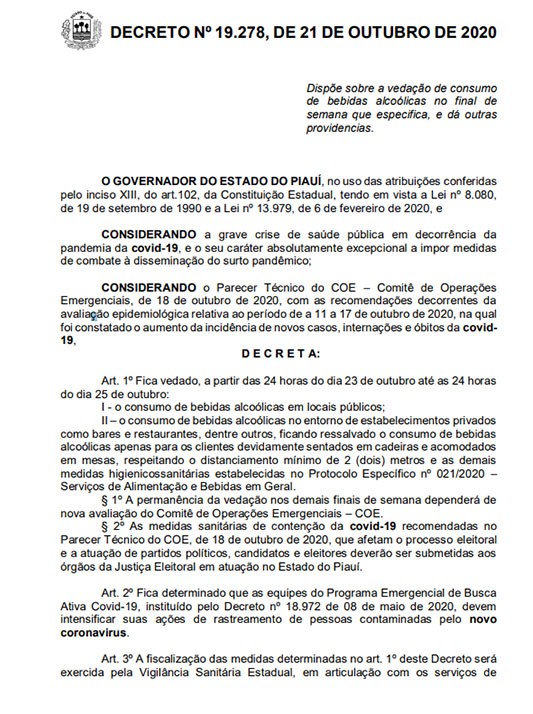 DECRETO Nº 19.278, DE 21 DE OUTUBRO DE 2020

Dispõe sobre a vedação de consumo de bebidas alcoólicas no final de semana que especifica, e dá outras providencias.

O GOVERNADOR DO ESTADO DO PIAUÍ, no uso das atribuições conferidas pelo inciso XIII, do art.102, da Constituição Estadual, tendo em vista a Lei nº 8.080, de 19 de setembro de 1990 e a Lei nº 13.979, de 6 de fevereiro de 2020, e

CONSIDERANDO a grave crise de saúde pública em decorrência da pandemia da covid-19, e o seu caráter absolutamente excepcional a impor medidas de combate à disseminação do surto pandêmico;

CONSIDERANDO o Parecer Técnico do COE – Comitê de Operações Emergenciais, de 18 de outubro de 2020, com as recomendações decorrentes da avaliação epidemiológica relativa ao período de a 11 a 17 de outubro de 2020, na qual foi constatado o aumento da incidência de novos casos, internações e óbitos da covid-19,

D E C R E T A:

Art. 1º Fica vedado, a partir das 24 horas do dia 23 de outubro até as 24 horas do dia 25 de outubro:
I - o consumo de bebidas alcoólicas em locais públicos;
II – o consumo de bebidas alcoólicas no entorno de estabelecimentos privados como bares e restaurantes, dentre outros, ficando ressalvado o consumo de bebidas alcoólicas apenas para os clientes devidamente sentados em cadeiras e acomodados em mesas, respeitando o distanciamento mínimo de 2 (dois) metros e as demais medidas higienicossanitárias estabelecidas no Protocolo Específico nº 021/2020 – Serviços de Alimentação e Bebidas em Geral.
§ 1º A permanência da vedação nos demais finais de semana dependerá de nova avaliação do Comitê de Operações Emergenciais – COE.
§ 2º As medidas sanitárias de contenção da covid-19 recomendadas no Parecer Técnico do COE, de 18 de outubro de 2020, que afetam o processo eleitoral e a atuação de partidos políticos, candidatos e eleitores deverão ser submetidas aos órgãos da Justiça Eleitoral em atuação no Estado do Piauí.

Art. 2º Fica determinado que as equipes do Programa Emergencial de Busca Ativa Covid-19, instituído pelo Decreto nº 18.972 de 08 de maio de 2020, devem intensificar suas ações de rastreamento de pessoas contaminadas pelo novo coronavirus.

Art. 3º A fiscalização das medidas determinadas no art. 1º deste Decreto será exercida pela Vigilância Sanitária Estadual, em articulação com os serviços de